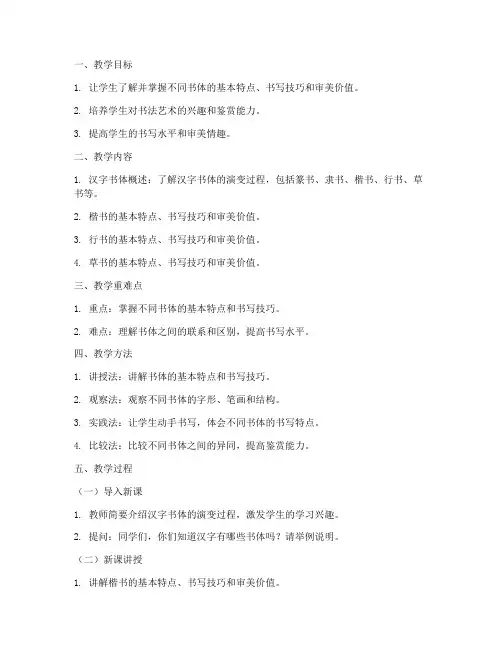 一、教学目标

1. 让学生了解并掌握不同书体的基本特点、书写技巧和审美价值。

2. 培养学生对书法艺术的兴趣和鉴赏能力。

3. 提高学生的书写水平和审美情趣。

二、教学内容

1. 汉字书体概述：了解汉字书体的演变过程，包括篆书、隶书、楷书、行书、草书等。

2. 楷书的基本特点、书写技巧和审美价值。

3. 行书的基本特点、书写技巧和审美价值。

4. 草书的基本特点、书写技巧和审美价值。

三、教学重难点

1. 重点：掌握不同书体的基本特点和书写技巧。

2. 难点：理解书体之间的联系和区别，提高书写水平。

四、教学方法

1. 讲授法：讲解书体的基本特点和书写技巧。

2. 观察法：观察不同书体的字形、笔画和结构。

3. 实践法：让学生动手书写，体会不同书体的书写特点。

4. 比较法：比较不同书体之间的异同，提高鉴赏能力。

五、教学过程

（一）导入新课

1. 教师简要介绍汉字书体的演变过程，激发学生的学习兴趣。

2. 提问：同学们，你们知道汉字有哪些书体吗？请举例说明。

（二）新课讲授

1. 讲解楷书的基本特点、书写技巧和审美价值。